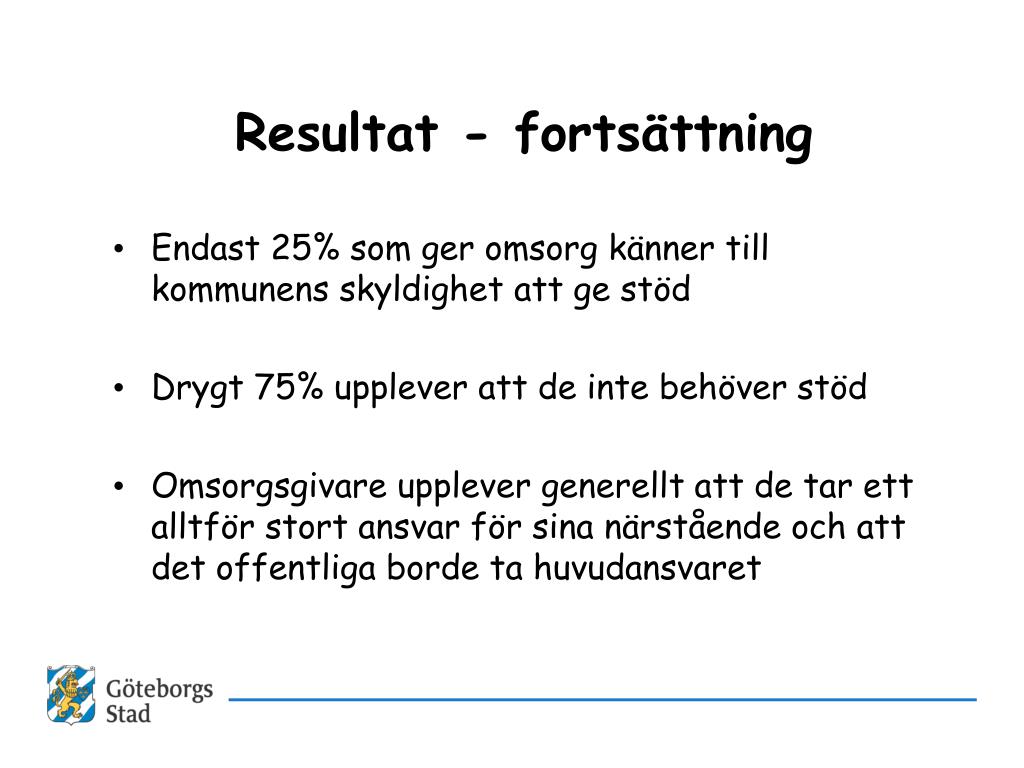 Resultat - fortsättning

• Endast 25% som ger omsorg känner till kommunens skyldighet att ge stöd

• Drygt 75% upplever att de inte behöver stöd

• Omsorgsgivare upplever generellt att de tar ett alltför stort ansvar för sina närstående och att det offentliga borde ta huvudansvaret

Göteborgs Stad